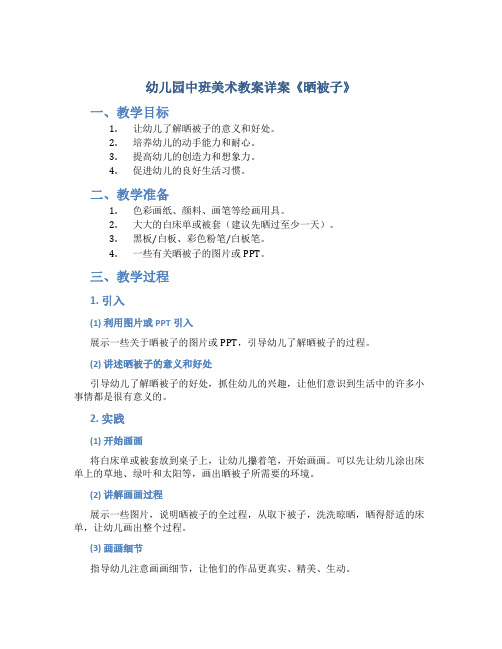 幼儿园中班美术教案详案《晒被子》

一、教学目标

1. 让幼儿了解晒被子的意义和好处。
2. 培养幼儿的动手能力和耐心。
3. 提高幼儿的创造力和想象力。
4. 促进幼儿的良好生活习惯。

二、教学准备

1. 色彩画纸、颜料、画笔等绘画用具。
2. 大大的白床单或被套（建议先晒过至少一天）。
3. 黑板/白板、彩色粉笔/白板笔。
4. 一些有关晒被子的图片或 PPT。

三、教学过程

1. 引入

(1) 利用图片或 PPT 引入

展示一些关于晒被子的图片或 PPT，引导幼儿了解晒被子的过程。

(2) 讲述晒被子的意义和好处

引导幼儿了解晒被子的好处，抓住幼儿的兴趣，让他们意识到生活中的许多小事情都是很有意义的。

2. 实践

(1) 开始画画

将白床单或被套放到桌子上，让幼儿攥着笔，开始画画。可以先让幼儿涂出床单上的草地、绿叶和太阳等，画出晒被子所需要的环境。

(2) 讲解画画过程

展示一些图片，说明晒被子的全过程，从取下被子，洗洗晾晒，晒得舒适的床单，让幼儿画出整个过程。

(3) 画画细节

指导幼儿注意画画细节，让他们的作品更真实、精美、生动。